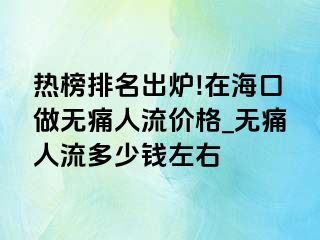 热榜排名出炉!在海口做无痛人流价格_无痛人流多少钱左右